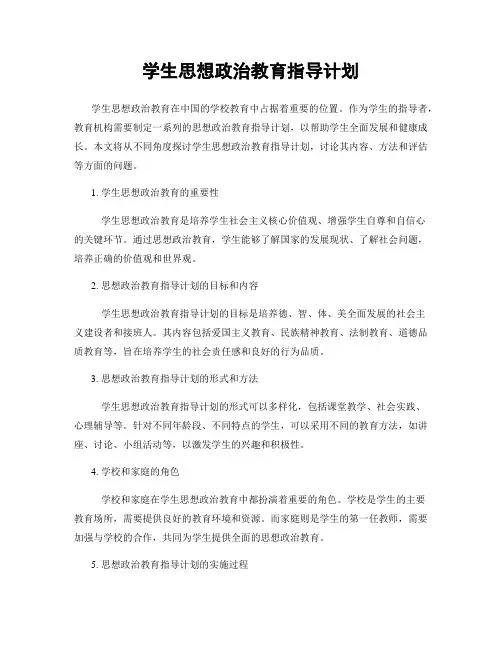 学生思想政治教育指导计划

学生思想政治教育在中国的学校教育中占据着重要的位置。作为学生的指导者，教育机构需要制定一系列的思想政治教育指导计划，以帮助学生全面发展和健康成长。本文将从不同角度探讨学生思想政治教育指导计划，讨论其内容、方法和评估等方面的问题。

1. 学生思想政治教育的重要性

学生思想政治教育是培养学生社会主义核心价值观、增强学生自尊和自信心的关键环节。通过思想政治教育，学生能够了解国家的发展现状、了解社会问题，培养正确的价值观和世界观。

2. 思想政治教育指导计划的目标和内容

学生思想政治教育指导计划的目标是培养德、智、体、美全面发展的社会主义建设者和接班人。其内容包括爱国主义教育、民族精神教育、法制教育、道德品质教育等，旨在培养学生的社会责任感和良好的行为品质。

3. 思想政治教育指导计划的形式和方法

学生思想政治教育指导计划的形式可以多样化，包括课堂教学、社会实践、心理辅导等。针对不同年龄段、不同特点的学生，可以采用不同的教育方法，如讲座、讨论、小组活动等，以激发学生的兴趣和积极性。

4. 学校和家庭的角色

学校和家庭在学生思想政治教育中都扮演着重要的角色。学校是学生的主要教育场所，需要提供良好的教育环境和资源。而家庭则是学生的第一任教师，需要加强与学校的合作，共同为学生提供全面的思想政治教育。

5. 思想政治教育指导计划的实施过程